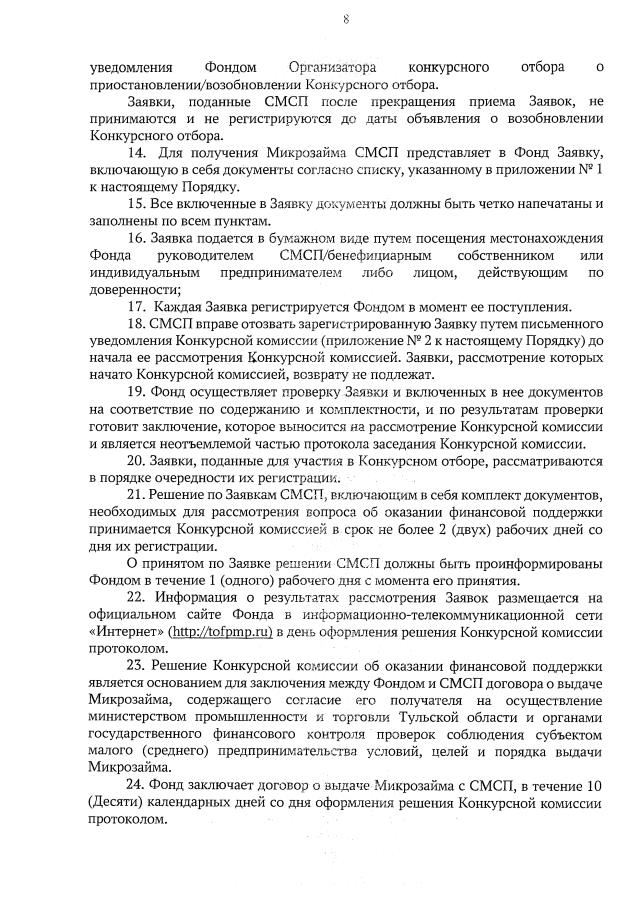 8

уведомления Фондом Организатора конкурсного отбора о приостановлении/возобновлении Конкурсного отбора.

Заявки, поданные СМСП после прекращения приема Заявок, не принимаются и не регистрируются до даты объявления о возобновлении Конкурсного отбора.

14. Для получения Микрозайма СМСП представляет в Фонд Заявку, включающую в себя документы согласно списку, указанному в приложении № 1 к настоящему Порядку.

15. Все включенные в Заявку документы должны быть четко напечатаны и заполнены по всем пунктам.

16. Заявка подается в бумажном виде путем посещения местонахождения Фонда руководителем СМСП/бенефициарным собственником или индивидуальным предпринимателем либо лицом, действующим по доверенности;

17. Каждая Заявка регистрируется Фондом в момент ее поступления.

18. СМСП вправе отозвать зарегистрированную Заявку путем письменного уведомления Конкурсной комиссии (приложение № 2 к настоящему Порядку) до начала ее рассмотрения Конкурсной комиссией. Заявки, рассмотрение которых начато Конкурсной комиссией, возврату не подлежат.

19. Фонд осуществляет проверку Заявки и включенных в нее документов на соответствие по содержанию и комплектности, и по результатам проверки готовит заключение, которое выносится на рассмотрение Конкурсной комиссии и является неотъемлемой частью протокола заседания Конкурсной комиссии.

20. Заявки, поданные для участия в Конкурсном отборе, рассматриваются в порядке очередности их регистрации.

21. Решение по Заявкам СМСП, включающим в себя комплект документов, необходимых для рассмотрения вопроса об оказании финансовой поддержки принимается Конкурсной комиссией в срок не более 2 (двух) рабочих дней со дня их регистрации.

О принятом по Заявке решении СМСП должны быть проинформированы Фондом в течение 1 (одного) рабочего дня с момента его принятия.

22. Информация о результатах рассмотрения Заявок размещается на официальном сайте Фонда в информационно-телекоммуникационной сети «Интернет» (http://tofpmp.ru) в день оформления решения Конкурсной комиссии протоколом.

23. Решение Конкурсной комиссии об оказании финансовой поддержки является основанием для заключения между Фондом и СМСП договора о выдаче Микрозайма, содержащего согласие его получателя на осуществление министерством промышленности и торговли Тульской области и органами государственного финансового контроля проверок соблюдения субъектом малого (среднего) предпринимательства условий, целей и порядка выдачи Микрозайма.

24. Фонд заключает договор о выдаче Микрозайма с СМСП, в течение 10 (Десяти) календарных дней со дня оформления решения Конкурсной комиссии протоколом.